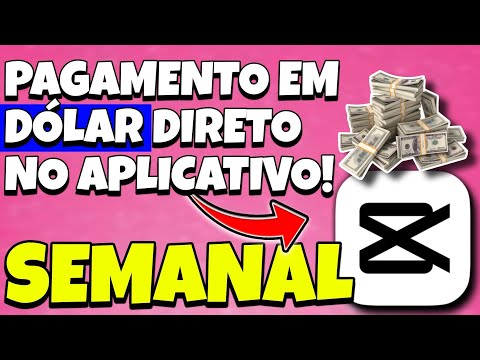 PAGAMENTO EM DÓLAR DIRETO NO APLICATIVO!

SEMANAL